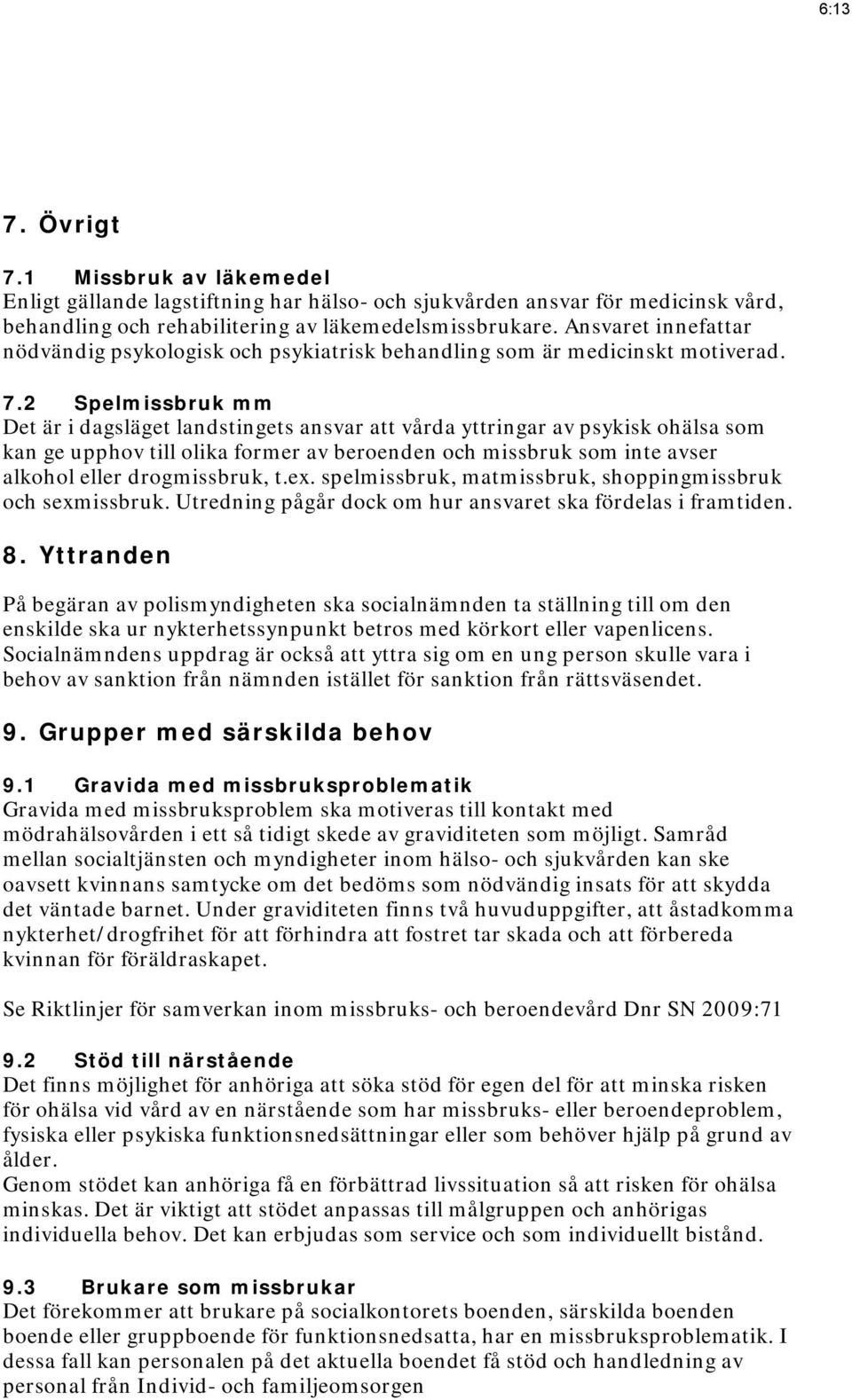 6:13

7. Övrigt

7.1 Missbruk av läkemedel
Enligt gällande lagstiftning har hälso- och sjukvården ansvar för medicinsk vård, behandling och rehabilitering av läkemedelsmissbrukare. Ansvaret innefattar nödvändig psykologisk och psykiatrisk behandling som är medicinskt motiverad.

7.2 Spelmissbruk mm
Det är i dagsläget landstingets ansvar att vårda yttringar av psykisk ohälsa som kan ge upphov till olika former av beroenden och missbruk som inte avser alkohol eller drogmissbruk, t.ex. spelmissbruk, matmissbruk, shoppingmissbruk och sexmissbruk. Utredning pågår dock om hur ansvaret ska fördelas i framtiden.

8. Yttranden

På begäran av polismyndigheten ska socialnämnden ta ställning till om den enskilde ska ur nykterhetssynpunkt betros med körkort eller vapenlicens. Socialnämndens uppdrag är också att yttra sig om en ung person skulle vara i behov av sanktion från nämnden istället för sanktion från rättsväsendet.

9. Grupper med särskilda behov

9.1 Gravida med missbruksproblematik
Gravida med missbruksproblem ska motiveras till kontakt med mödrahälsovården i ett så tidigt skede av graviditeten som möjligt. Samråd mellan socialtjänsten och myndigheter inom hälso- och sjukvården kan ske oavsett kvinnans samtycke om det bedöms som nödvändig insats för att skydda det väntade barnet. Under graviditeten finns två huvuduppgifter, att åstadkomma nykterhet/drogfrihet för att förhindra att fostret tar skada och att förbereda kvinnan för föräldraskapet.

Se Riktlinjer för samverkan inom missbruks- och beroendevård Dnr SN 2009:71

9.2 Stöd till närstående
Det finns möjlighet för anhöriga att söka stöd för egen del för att minska risken för ohälsa vid vård av en närstående som har missbruks- eller beroendeproblem, fysiska eller psykiska funktionsnedsättningar eller som behöver hjälp på grund av ålder.
Genom stödet kan anhöriga få en förbättrad livssituation så att risken för ohälsa minskas. Det är viktigt att stödet anpassas till målgruppen och anhörigas individuella behov. Det kan erbjudas som service och som individuellt bistånd.

9.3 Brukare som missbrukar
Det förekommer att brukare på socialkontorets boenden, särskilda boenden boende eller gruppboende för funktionsnedsatta, har en missbruksproblematik. I dessa fall kan personalen på det aktuella boendet få stöd och handledning av personal från Individ- och familjeomsorgen